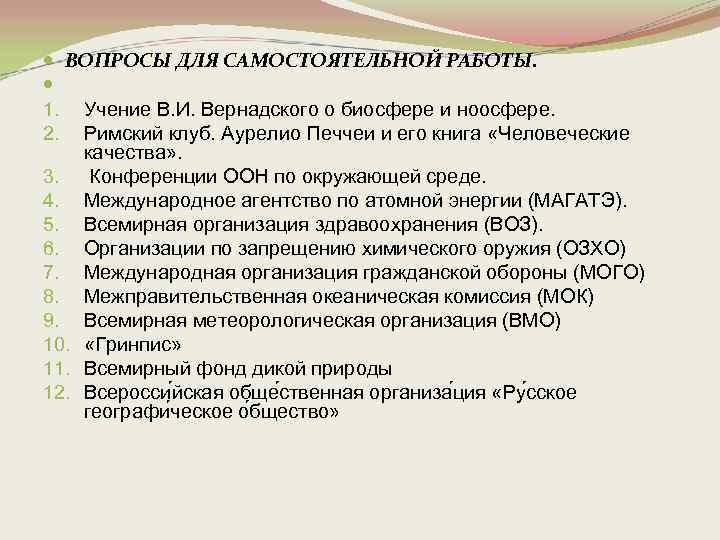 ВОПРОСЫ ДЛЯ САМОСТОЯТЕЛЬНОЙ РАБОТЫ.

1. Учение В.И. Вернадского о биосфере и ноосфере.
2. Римский клуб. Аурелио Печчеи и его книга «Человеческие качества».
3. Конференции ООН по окружающей среде.
4. Международное агентство по атомной энергии (МАГАТЭ).
5. Всемирная организация здравоохранения (ВОЗ).
6. Организации по запрещению химического оружия (ОЗХО)
7. Международная организация гражданской обороны (МОГО)
8. Межправительственная океаническая комиссия (МОК)
9. Всемирная метеорологическая организация (ВМО)
10. «Гринпис»
11. Всемирный фонд дикой природы
12. Всеросси́йская обще́ственная организа́ция «Ру́сское географическое общество»